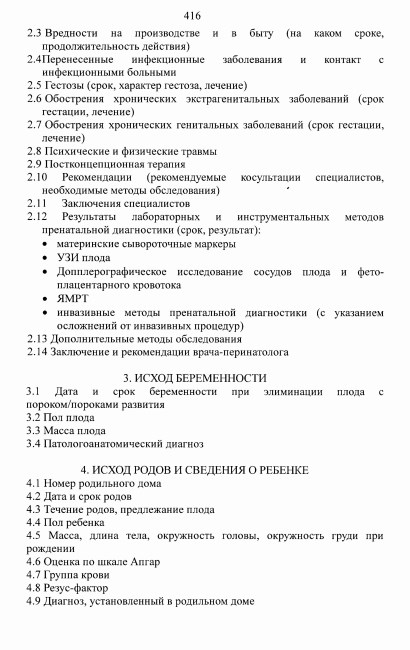 416

2.3 Вредности на производстве и в быту (на каком сроке, продолжительность действия)
2.4Перенесенные инфекционные заболевания и контакт с инфекционными больными
2.5 Гестозы (срок, характер гестоза, лечение)
2.6 Обострения хронических экстрагенитальных заболеваний (срок гестации, лечение)
2.7 Обострения хронических генитальных заболеваний (срок гестации, лечение)
2.8 Психические и физические травмы
2.9 Постконцепционная терапия
2.10 Рекомендации (рекомендуемые косультации специалистов, необходимые методы обследования)
2.11 Заключения специалистов
2.12 Результаты лабораторных и инструментальных методов пренатальной диагностики (срок, результат):
• материнские сывороточные маркеры
• УЗИ плода
• Допплерографическое исследование сосудов плода и фето-плацентарного кровотока
• ЯМРТ
• инвазивные методы пренатальной диагностики (с указанием осложнений от инвазивных процедур)
2.13 Дополнительные методы обследования
2.14 Заключение и рекомендации врача-перинатолога

3. ИСХОД БЕРЕМЕННОСТИ
3.1 Дата и срок беременности при элиминации плода с пороком/пороками развития
3.2 Пол плода
3.3 Масса плода
3.4 Патологоанатомический диагноз

4. ИСХОД РОДОВ И СВЕДЕНИЯ О РЕБЕНКЕ
4.1 Номер родильного дома
4.2 Дата и срок родов
4.3 Течение родов, предлежание плода
4.4 Пол ребенка
4.5 Масса, длина тела, окружность головы, окружность груди при рождении
4.6 Оценка по шкале Апгар
4.7 Группа крови
4.8 Резус-фактор
4.9 Диагноз, установленный в родильном доме